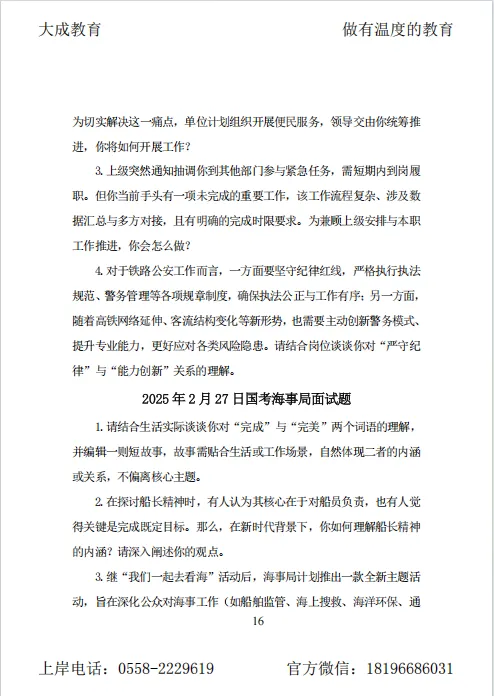 大成教育

做有温度的教育

为切实解决这一痛点，单位计划组织开展便民服务，领导交由你统筹推进，你将如何开展工作？

3. 上级突然通知抽调你到其他部门参与紧急任务，需短期内到岗履职。但你当前手头有一项未完成的重要工作，该工作流程复杂、涉及数据汇总与多方对接，且有明确的完成时限要求。为兼顾上级安排与本职工作推进，你会怎么做？

4. 对于铁路公安工作而言，一方面要坚守纪律红线，严格执行执法规范、警务管理等各项规章制度，确保执法公正与工作有序；另一方面，随着高铁网络延伸、客流结构变化等新形势，也需要主动创新警务模式、提升专业能力，更好应对各类风险隐患。请结合岗位谈谈你对“严守纪律”与“能力创新”关系的理解。

2025 年 2 月 27 日国考海事局面试题

1. 请结合生活实际谈谈你对“完成”与“完美”两个词语的理解，并编辑一则短故事，故事需贴合生活或工作场景，自然体现二者的内涵或关系，不偏离核心主题。

2. 在探讨船长精神时，有人认为其核心在于对船员负责，也有人觉得关键是完成既定目标。那么，在新时代背景下，你如何理解船长精神的内涵？请深入阐述你的观点。

3. 继“我们一起去看海”活动后，海事局计划推出一款全新主题活动，旨在深化公众对海事工作（如船舶监管、海上搜救、海洋环保、通

16

上岸电话：0558-2229619

官方微信：18196686031